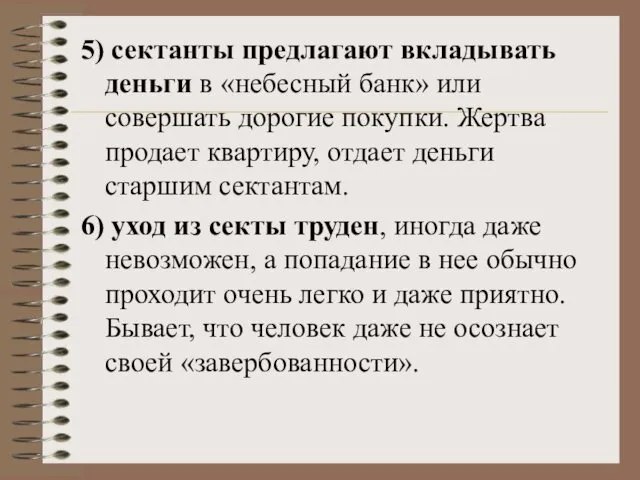 5) сектанты предлагают вкладывать деньги в «небесный банк» или совершать дорогие покупки. Жертва продает квартиру, отдает деньги старшим сектантам.

6) уход из секты труден, иногда даже невозможен, а попадание в нее обычно проходит очень легко и даже приятно. Бывает, что человек даже не осознает своей «завербованности».